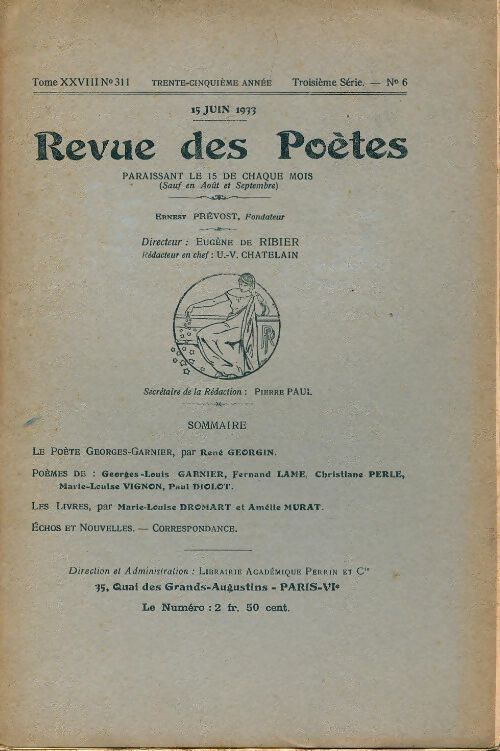 Tome XXVIII Nº 311 TRENTE-CINQUIÈME ANNÉE Troisième Série. — Nº 6

15 JUIN 1933

Revue des Poètes

PARAISSANT LE 15 DE CHAQUE MOIS
(Sauf en Août et Septembre)

ERNEST PRÉVOST, Fondateur

Directeur : EUGÈNE DE RIBIER
Rédacteur en chef : U.-V. CHATELAIN

Secrétaire de la Rédaction : PIERRE PAUL

SOMMAIRE

LE POÈTE GEORGES-GARNIER, par René GEORGIN.

POÈMES DE : Georges-Louis GARNIER, Fernand LAME, Christiane PERLE, Marie-Louise VIGNON, Paul DIOLOT.

LES LIVRES, par Marie-Louise DROMART et Amélie MURAT.

ÉCHOS ET NOUVELLES. — CORRESPONDANCE.

Direction et Administration : LIBRAIRIE ACADÉMIQUE PERRIN ET Cie
35, Quai des Grands-Augustins - PARIS-VIe
Le Numéro : 2 fr. 50 cent.